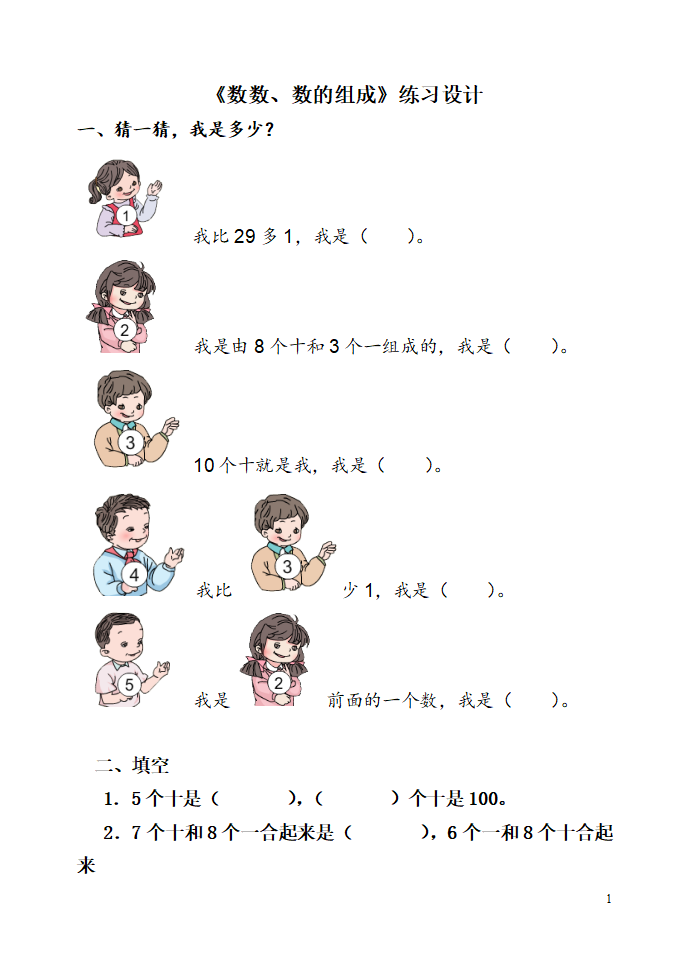 《数数、数的组成》练习设计

一、猜一猜，我是多少？

1

我比 29 多 1，我是（　　）。

2

我是由 8 个十和 3 个一组成的，我是（　　）。

3

10 个十就是我，我是（　　）。

4

我比

3

少 1，我是（　　）。

5

我是

2

前面的一个数，我是（　　）。

二、填空

1．5 个十是（　　　），（　　　）个十是 100。

2．7 个十和 8 个一合起来是（　　　），6 个一和 8 个十合起来

1